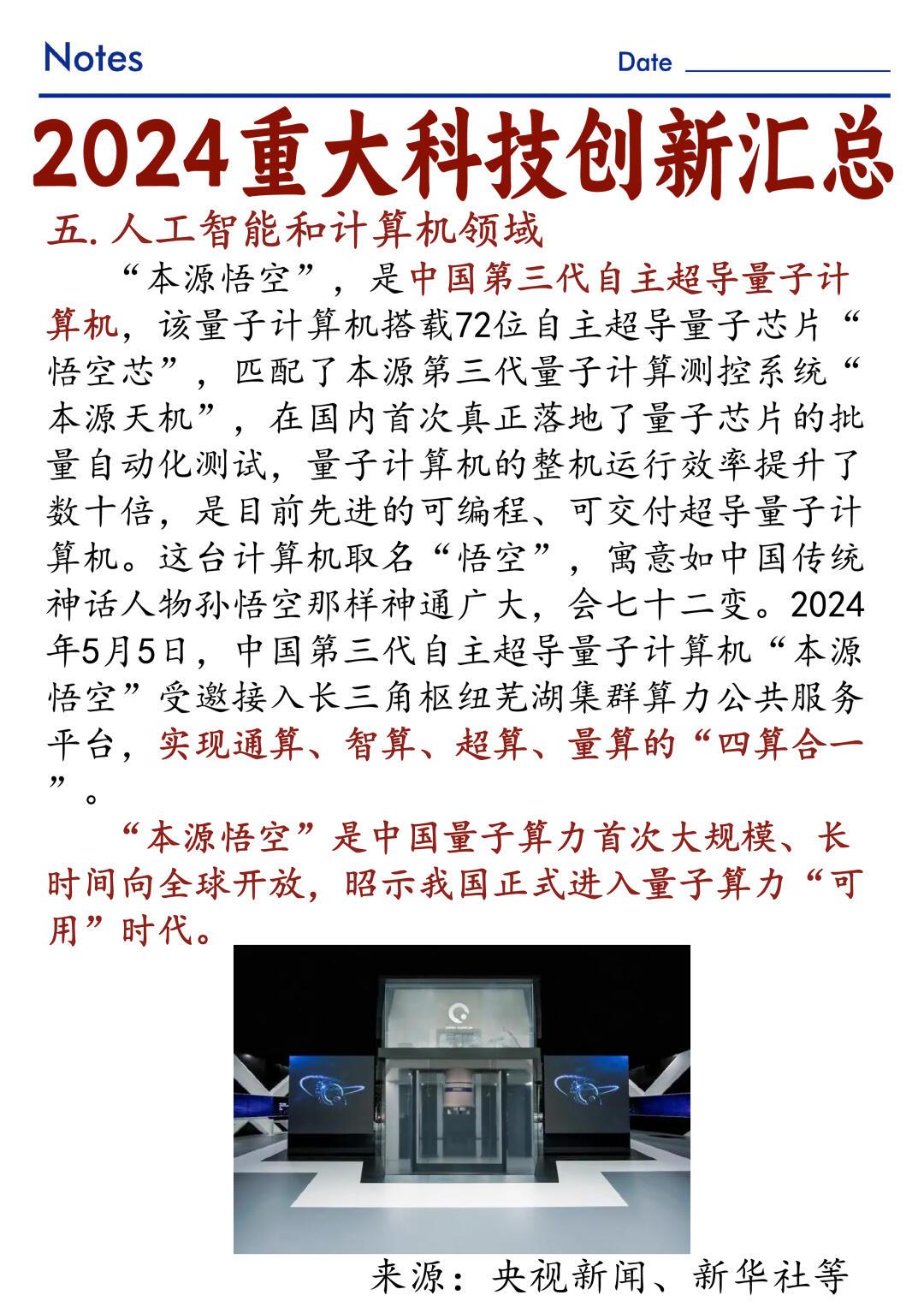 Notes

Date

2024重大科技创新汇总

五.人工智能和计算机领域

“本源悟空”，是中国第三代自主超导量子计算机，该量子计算机搭载72位自主超导量子芯片“悟空芯”，匹配了本源第三代量子计算测控系统“本源天机”，在国内首次真正落地了量子芯片的批量自动化测试，量子计算机的整机运行效率提升了数十倍，是目前先进的可编程、可交付超导量子计算机。这台计算机取名“悟空”，寓意如中国传统神话人物孙悟空那样神通广大，会七十二变。2024年5月5日，中国第三代自主超导量子计算机“本源悟空”受邀接入长三角枢纽芜湖集群算力公共服务平台，实现通算、智算、超算、量算的“四算合一”。

“本源悟空”是中国量子算力首次大规模、长时间向全球开放，昭示我国正式进入量子算力“可用”时代。

来源：央视新闻、新华社等